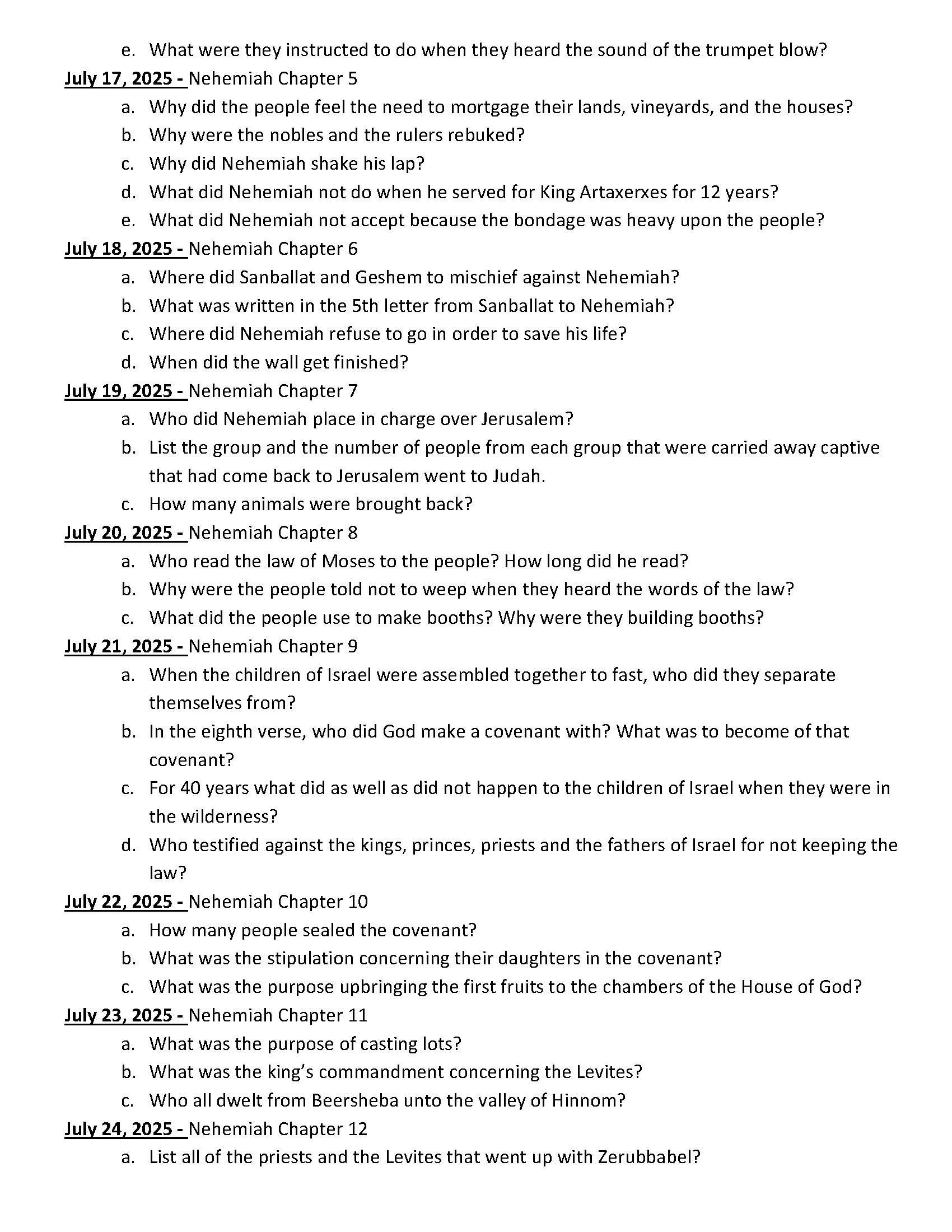 e. What were they instructed to do when they heard the sound of the trumpet blow?

July 17, 2025 - Nehemiah Chapter 5

a. Why did the people feel the need to mortgage their lands, vineyards, and the houses?
b. Why were the nobles and the rulers rebuked?
c. Why did Nehemiah shake his lap?
d. What did Nehemiah not do when he served for King Artaxerxes for 12 years?
e. What did Nehemiah not accept because the bondage was heavy upon the people?

July 18, 2025 - Nehemiah Chapter 6

a. Where did Sanballat and Geshem to mischief against Nehemiah?
b. What was written in the 5th letter from Sanballat to Nehemiah?
c. Where did Nehemiah refuse to go in order to save his life?
d. When did the wall get finished?

July 19, 2025 - Nehemiah Chapter 7

a. Who did Nehemiah place in charge over Jerusalem?
b. List the group and the number of people from each group that were carried away captive that had come back to Jerusalem went to Judah.
c. How many animals were brought back?

July 20, 2025 - Nehemiah Chapter 8

a. Who read the law of Moses to the people? How long did he read?
b. Why were the people told not to weep when they heard the words of the law?
c. What did the people use to make booths? Why were they building booths?

July 21, 2025 - Nehemiah Chapter 9

a. When the children of Israel were assembled together to fast, who did they separate themselves from?
b. In the eighth verse, who did God make a covenant with? What was to become of that covenant?
c. For 40 years what did as well as did not happen to the children of Israel when they were in the wilderness?
d. Who testified against the kings, princes, priests and the fathers of Israel for not keeping the law?

July 22, 2025 - Nehemiah Chapter 10

a. How many people sealed the covenant?
b. What was the stipulation concerning their daughters in the covenant?
c. What was the purpose upbringing the first fruits to the chambers of the House of God?

July 23, 2025 - Nehemiah Chapter 11

a. What was the purpose of casting lots?
b. What was the king's commandment concerning the Levites?
c. Who all dwelt from Beersheba unto the valley of Hinnom?

July 24, 2025 - Nehemiah Chapter 12

a. List all of the priests and the Levites that went up with Zerubbabel?